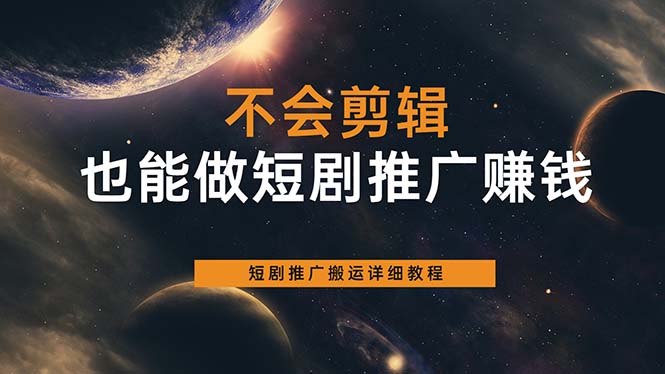 不会剪辑
也能做短剧推广赚钱

短剧推广搬运详细教程